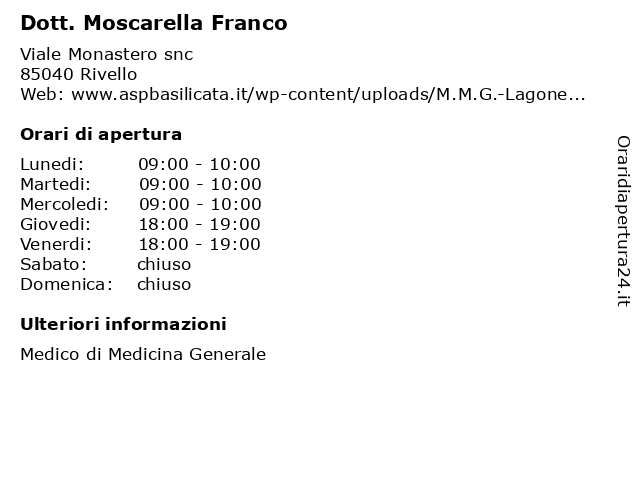 Dott. Moscarella Franco

Viale Monastero snc
85040 Rivello
Web: www.aspbasilicata.it/wp-content/uploads/M.M.G.-Lagone...

Orari di apertura

| | |
|---|---|
| Lunedi: | 09:00 - 10:00 |
| Martedi: | 09:00 - 10:00 |
| Mercoledi: | 09:00 - 10:00 |
| Giovedi: | 18:00 - 19:00 |
| Venerdi: | 18:00 - 19:00 |
| Sabato: | chiuso |
| Domenica: | chiuso |

Ulteriori informazioni

Medico di Medicina Generale

Oraridiapertura24.it